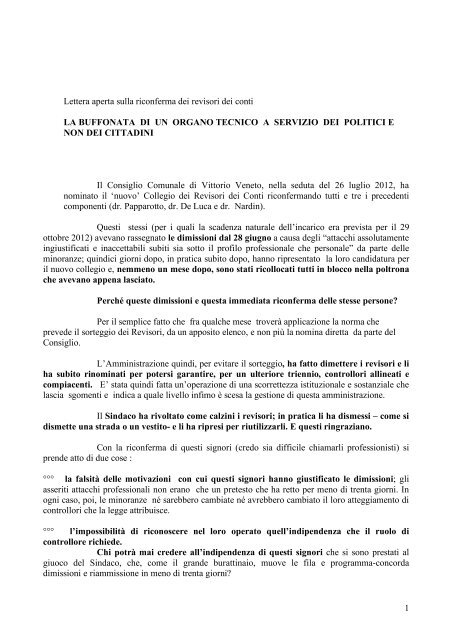 Lettera aperta sulla riconferma dei revisori dei conti

LA BUFFONATA DI UN ORGANO TECNICO A SERVIZIO DEI POLITICI E NON DEI CITTADINI

Il Consiglio Comunale di Vittorio Veneto, nella seduta del 26 luglio 2012, ha nominato il 'nuovo' Collegio dei Revisori dei Conti riconfermando tutti e tre i precedenti componenti (dr. Papparotto, dr. De Luca e dr. Nardin).

Questi stessi (per i quali la scadenza naturale dell'incarico era prevista per il 29 ottobre 2012) avevano rassegnato le dimissioni dal 28 giugno a causa degli "attacchi assolutamente ingiustificati e inaccettabili subiti sia sotto il profilo professionale che personale" da parte delle minoranze; quindici giorni dopo, in pratica subito dopo, hanno ripresentato la loro candidatura per il nuovo collegio e, nemmeno un mese dopo, sono stati ricollocati tutti in blocco nella poltrona che avevano appena lasciato.

Perché queste dimissioni e questa immediata riconferma delle stesse persone?

Per il semplice fatto che fra qualche mese troverà applicazione la norma che prevede il sorteggio dei Revisori, da un apposito elenco, e non più la nomina diretta da parte del Consiglio.

L'Amministrazione quindi, per evitare il sorteggio, ha fatto dimettere i revisori e li ha subito rinominati per potersi garantire, per un ulteriore triennio, controllori allineati e compiacenti. E' stata quindi fatta un'operazione di una scorrettezza istituzionale e sostanziale che lascia sgomenti e indica a quale livello infimo è scesa la gestione di questa amministrazione.

Il Sindaco ha rivoltato come calzini i revisori; in pratica li ha dismessi – come si dismette una strada o un vestito- e li ha ripresi per riutilizzarli. E questi ringraziano.

Con la riconferma di questi signori (credo sia difficile chiamarli professionisti) si prende atto di due cose :

°°° la falsità delle motivazioni con cui questi signori hanno giustificato le dimissioni; gli asseriti attacchi professionali non erano che un pretesto che ha retto per meno di trenta giorni. In ogni caso, poi, le minoranze né sarebbero cambiate né avrebbero cambiato il loro atteggiamento di controllori che la legge attribuisce.

°°° l'impossibilità di riconoscere nel loro operato quell'indipendenza che il ruolo di controllore richiede.

Chi potrà mai credere all'indipendenza di questi signori che si sono prestati al giuoco del Sindaco, che, come il grande burattinaio, muove le fila e programma-concorda dimissioni e riammissione in meno di trenta giorni?

1